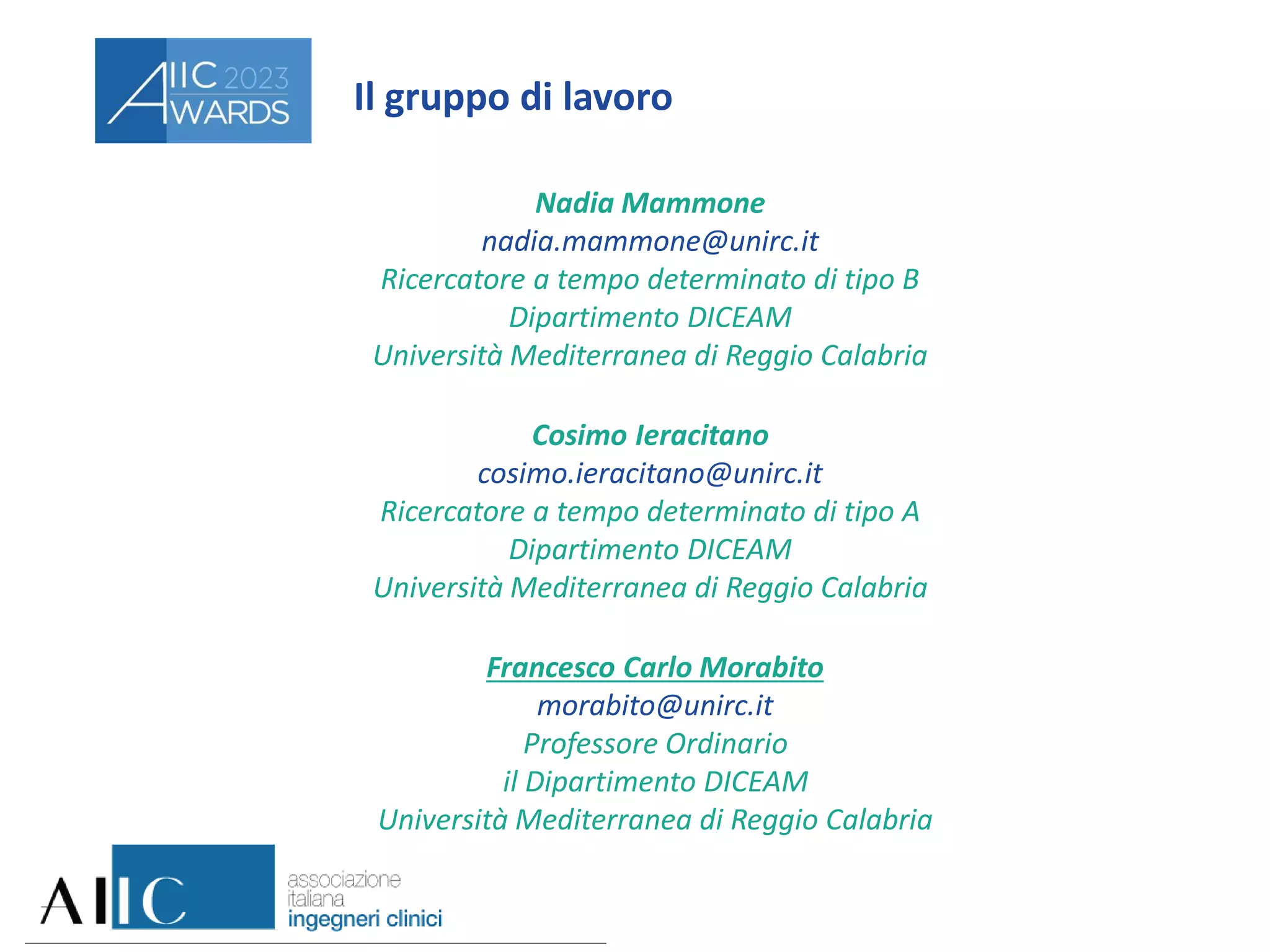 AIIC 2023 AWARDS

Il gruppo di lavoro

Nadia Mammone
nadia.mammone@unirc.it
Ricercatore a tempo determinato di tipo B
Dipartimento DICEAM
Università Mediterranea di Reggio Calabria

Cosimo Ieracitano
cosimo.ieracitano@unirc.it
Ricercatore a tempo determinato di tipo A
Dipartimento DICEAM
Università Mediterranea di Reggio Calabria

Francesco Carlo Morabito
morabito@unirc.it
Professore Ordinario
il Dipartimento DICEAM
Università Mediterranea di Reggio Calabria

AIIC associazione italiana ingegneri clinici